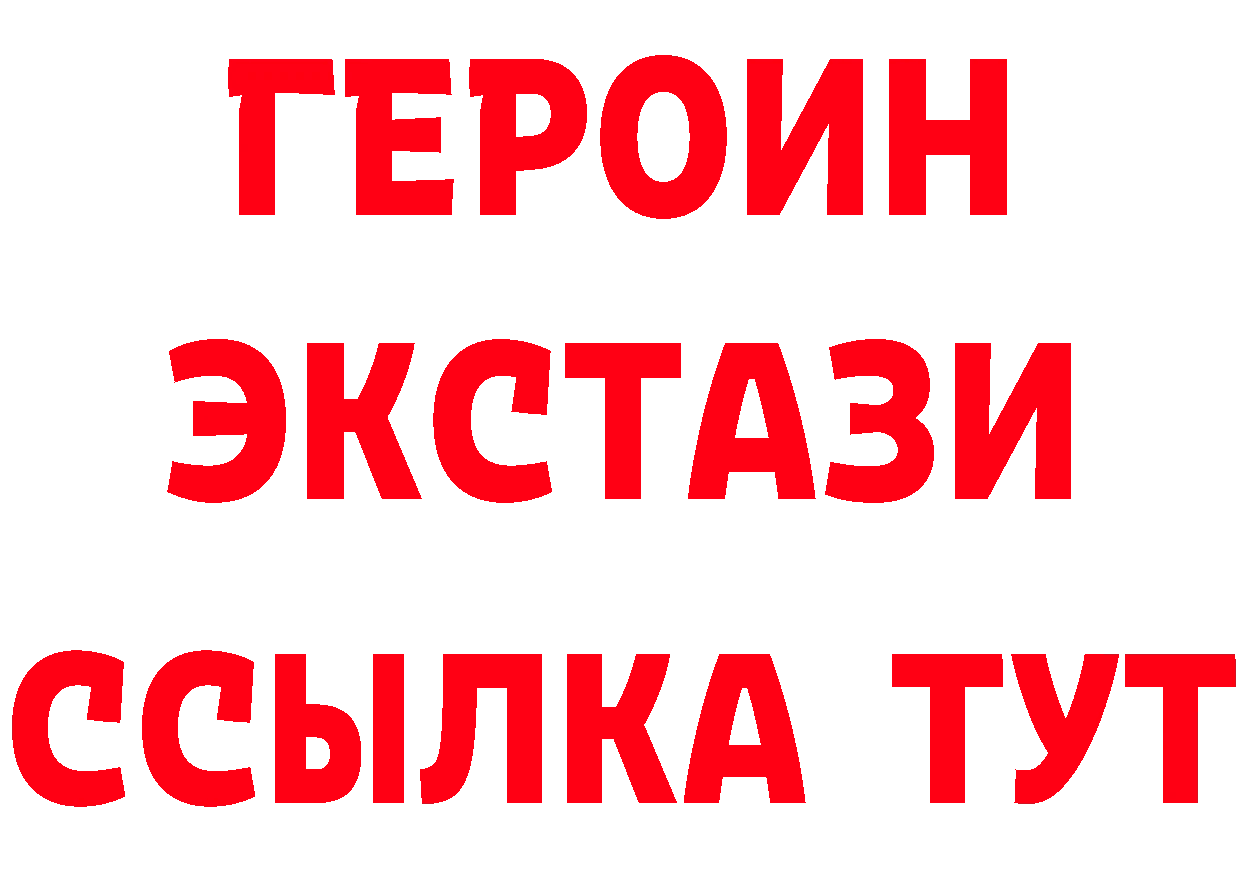 ГЕРОИН
ЭКСТАЗИ
ССЫЛКА ТУТ